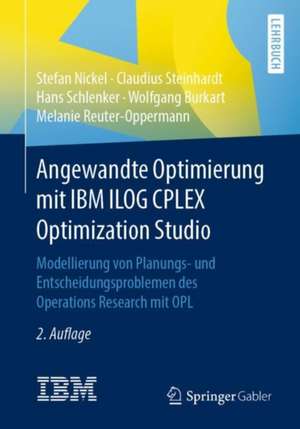 LEHRBUCH

Stefan Nickel · Claudius Steinhardt
Hans Schlenker · Wolfgang Burkart
Melanie Reuter-Oppermann

Angewandte Optimierung mit IBM ILOG CPLEX Optimization Studio

Modellierung von Planungs- und Entscheidungsproblemen des Operations Research mit OPL

2. Auflage

IBM

Springer Gabler